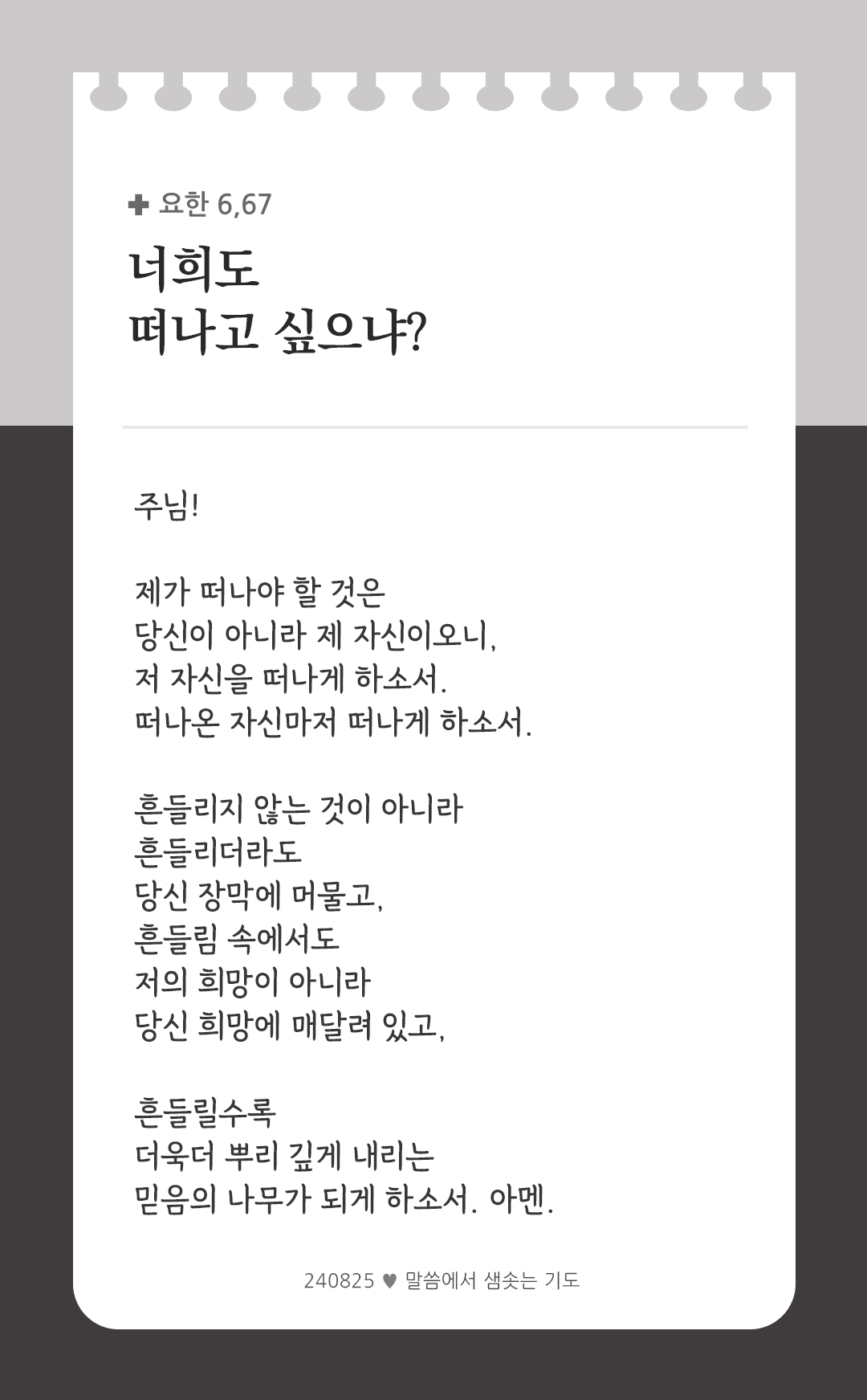 ✚ 요한 6,67

너희도
떠나고 싶으냐?

주님!

제가 떠나야 할 것은
당신이 아니라 제 자신이오니,
저 자신을 떠나게 하소서.
떠나온 자신마저 떠나게 하소서.

흔들리지 않는 것이 아니라
흔들리더라도
당신 장막에 머물고,
흔들림 속에서도
저의 희망이 아니라
당신 희망에 매달려 있고,

흔들릴수록
더욱더 뿌리 깊게 내리는
믿음의 나무가 되게 하소서. 아멘.

240825 ♥ 말씀에서 샘솟는 기도